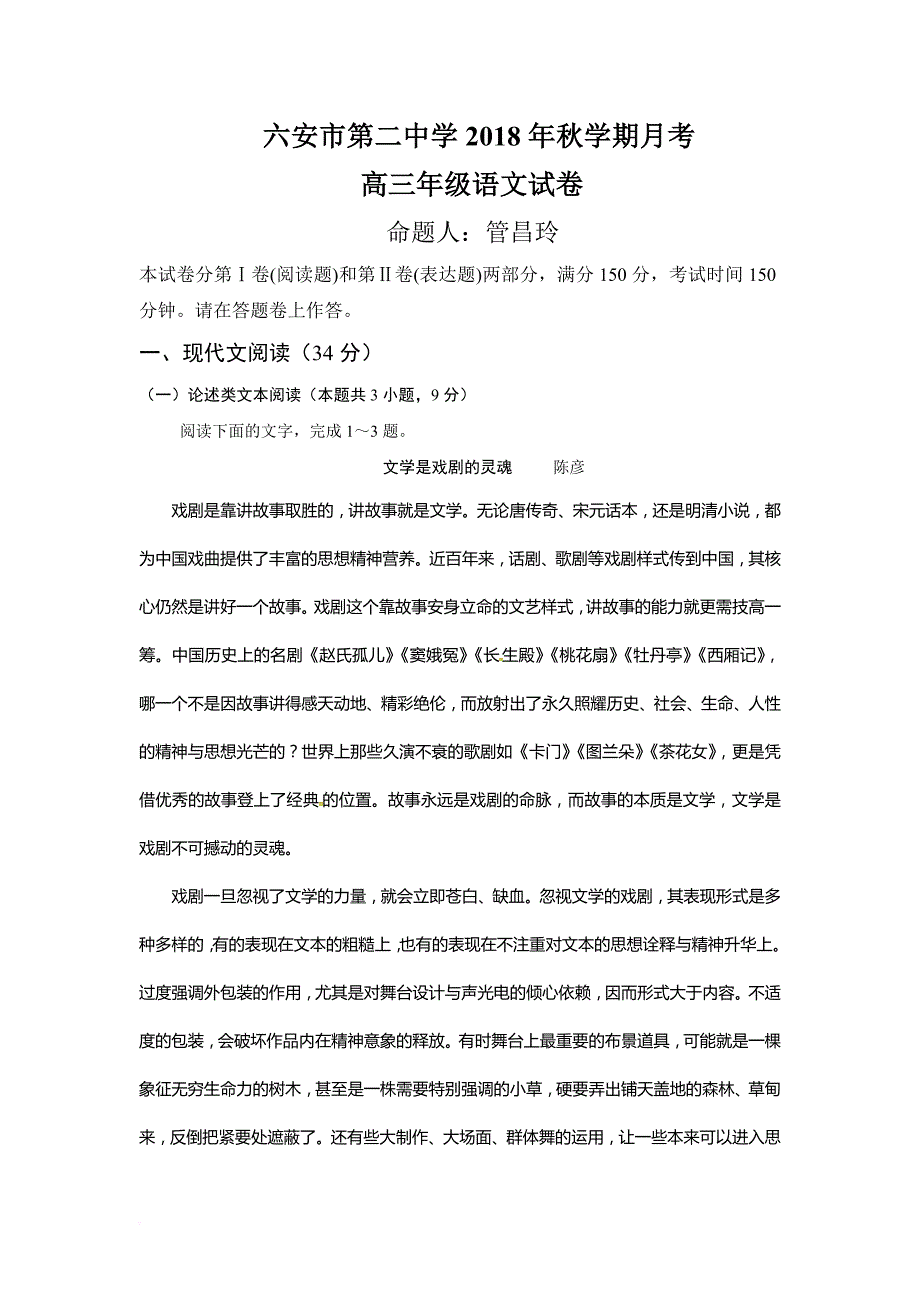 六安市第二中学 2018 年秋学期月考

高三年级语文试卷

命题人：管昌玲

本试卷分第Ⅰ卷(阅读题)和第Ⅱ卷(表达题)两部分，满分 150 分，考试时间 150 分钟。请在答题卷上作答。

一、现代文阅读（34 分）

（一）论述类文本阅读（本题共 3 小题，9 分）

阅读下面的文字，完成 1～3 题。

文学是戏剧的灵魂　　陈彦

戏剧是靠讲故事取胜的，讲故事就是文学。无论唐传奇、宋元话本，还是明清小说，都为中国戏曲提供了丰富的思想精神营养。近百年来，话剧、歌剧等戏剧样式传到中国，其核心仍然是讲好一个故事。戏剧这个靠故事安身立命的文艺样式，讲故事的能力就更需技高一筹。中国历史上的名剧《赵氏孤儿》《窦娥冤》《长生殿》《桃花扇》《牡丹亭》《西厢记》，哪一个不是因故事讲得感天动地、精彩绝伦，而放射出了永久照耀历史、社会、生命、人性的精神与思想光芒的？世界上那些久演不衰的歌剧如《卡门》《图兰朵》《茶花女》，更是凭借优秀的故事登上了经典的位置。故事永远是戏剧的命脉，而故事的本质是文学，文学是戏剧不可撼动的灵魂。

戏剧一旦忽视了文学的力量，就会立即苍白、缺血。忽视文学的戏剧，其表现形式是多种多样的，有的表现在文本的粗糙上，也有的表现在不注重对文本的思想诠释与精神升华上。过度强调外包装的作用，尤其是对舞台设计与声光电的倾心依赖，因而形式大于内容。不适度的包装，会破坏作品内在精神意象的释放。有时舞台上最重要的布景道具，可能就是一棵象征无穷生命力的树木，甚至是一株需要特别强调的小草，硬要弄出铺天盖地的森林、草甸来，反倒把紧要处遮蔽了。还有些大制作、大场面、群体舞的运用，让一些本来可以进入思